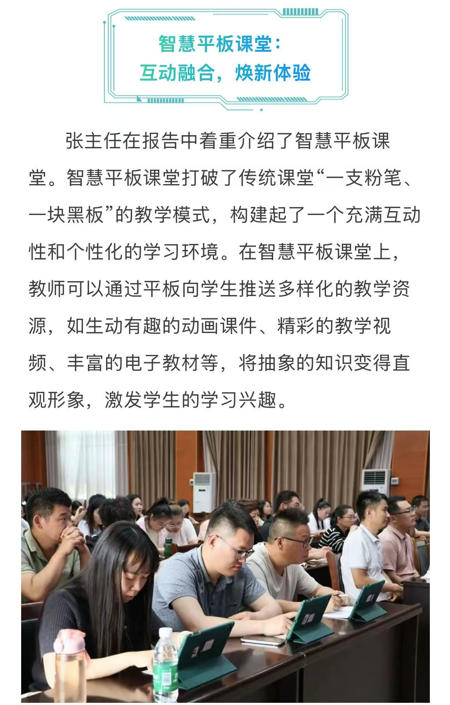 智慧平板课堂：
互动融合，焕新体验

张主任在报告中着重介绍了智慧平板课堂。智慧平板课堂打破了传统课堂“一支粉笔、一块黑板”的教学模式，构建起了一个充满互动性和个性化的学习环境。在智慧平板课堂上，教师可以通过平板向学生推送多样化的教学资源，如生动有趣的动画课件、精彩的教学视频、丰富的电子教材等，将抽象的知识变得直观形象，激发学生的学习兴趣。